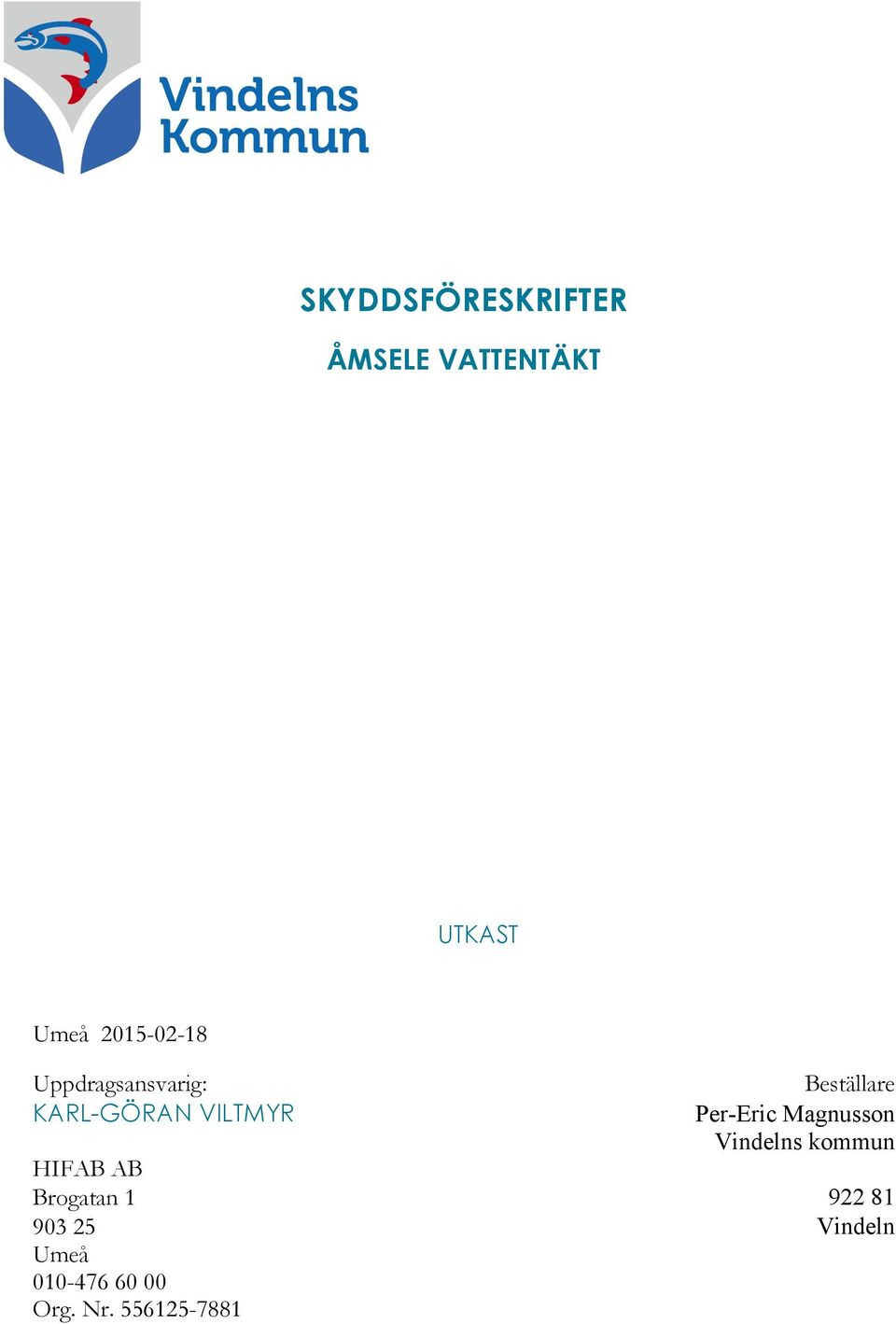 Vindelns Kommun

SKYDDSFÖRESKRIFTER

ÅMSELE VATTENTÄKT

UTKAST

Umeå 2015-02-18

Uppdragsansvarig:
KARL-GÖRAN VILTMYR

HIFAB AB
Brogatan 1
903 25
Umeå
010-476 60 00
Org. Nr. 556125-7881

Beställare
Per-Eric Magnusson
Vindelns kommun

922 81
Vindeln